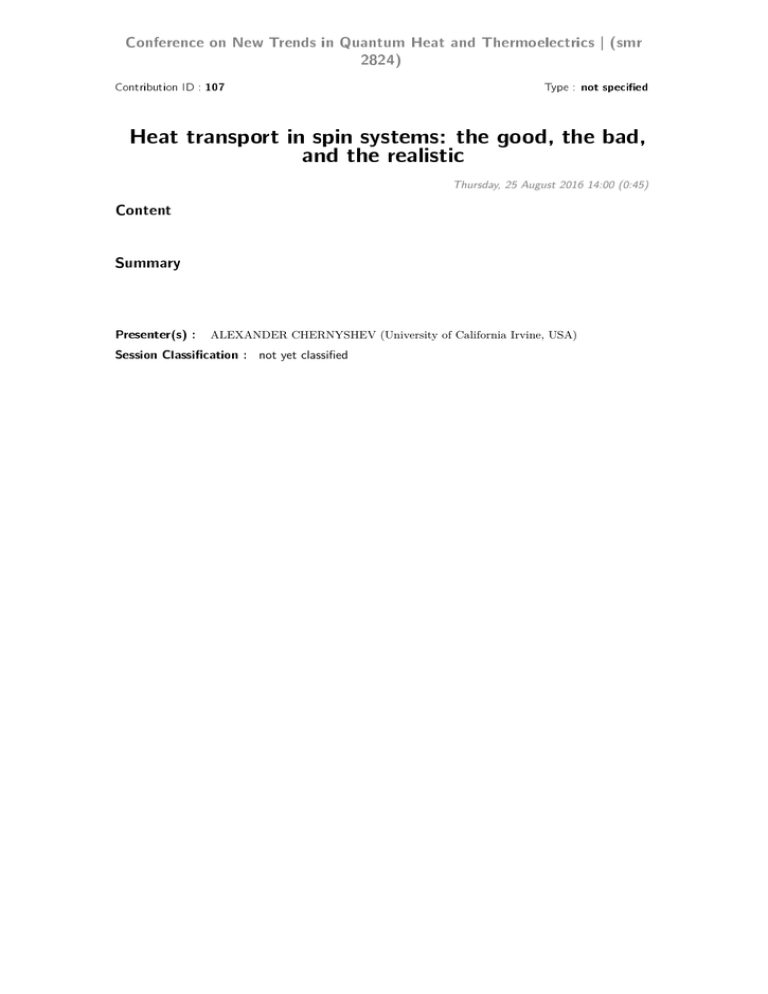 Conference on New Trends in Quantum Heat and Thermoelectrics | (smr 2824)

Contribution ID : 107

Type : not specified

Heat transport in spin systems: the good, the bad, and the realistic

Thursday, 25 August 2016 14:00 (0:45)

Content

Summary

Presenter(s) : ALEXANDER CHERNYSHEV (University of California Irvine, USA)

Session Classification : not yet classified